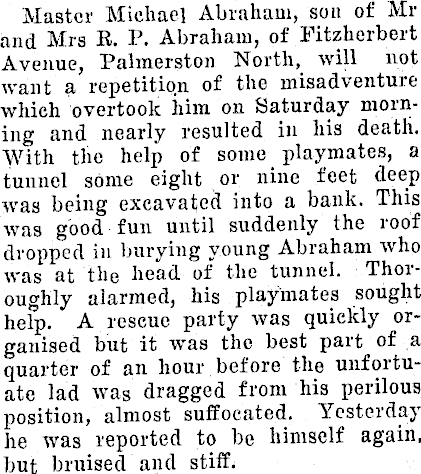 Master Michael Abraham, son of Mr and Mrs R. P. Abraham, of Fitzherbert Avenue, Palmerston North, will not want a repetition of the misadventure which overtook him on Saturday morning and nearly resulted in his death. With the help of some playmates, a tunnel some eight or nine feet deep was being excavated into a bank. This was good fun until suddenly the roof dropped in burying young Abraham who was at the head of the tunnel. Thoroughly alarmed, his playmates sought help. A rescue party was quickly organised but it was the best part of a quarter of an hour before the unfortunate lad was dragged from his perilous position, almost suffocated. Yesterday he was reported to be himself again, but bruised and stiff.